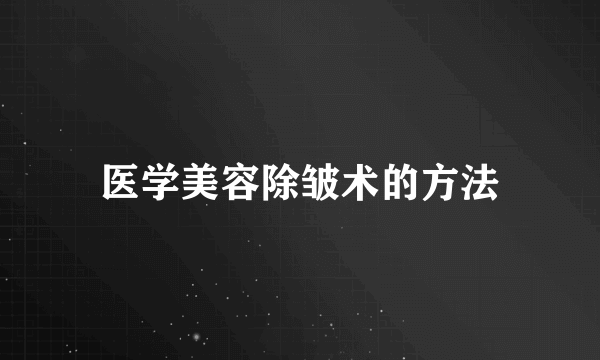 医学美容除皱术的方法